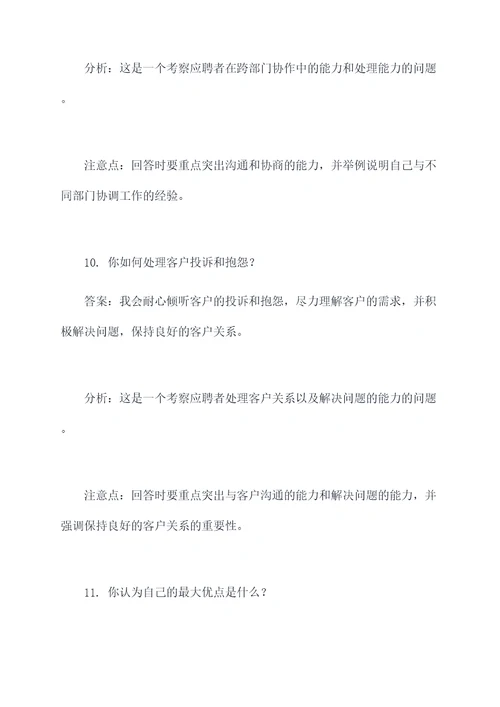 分析：这是一个考察应聘者在跨部门协作中的能力和处理能力的问题。

注意点：回答时要重点突出沟通和协商的能力，并举例说明自己与不同部门协调工作的经验。

10. 你如何处理客户投诉和抱怨？

答案：我会耐心倾听客户的投诉和抱怨，尽力理解客户的需求，并积极解决问题，保持良好的客户关系。

分析：这是一个考察应聘者处理客户关系以及解决问题的能力的问题。

注意点：回答时要重点突出与客户沟通的能力和解决问题的能力，并强调保持良好的客户关系的重要性。

11. 你认为自己的最大优点是什么？